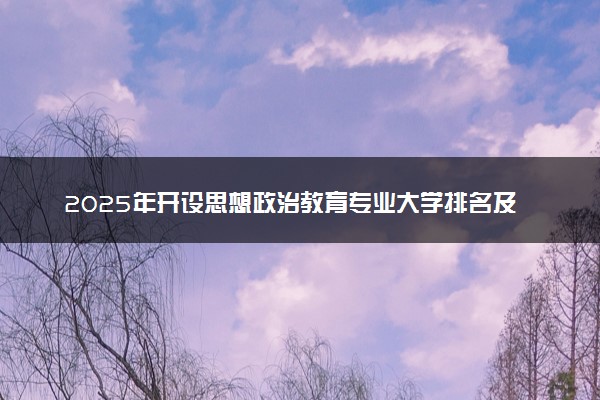 2025年开设思想政治教育专业大学排名及